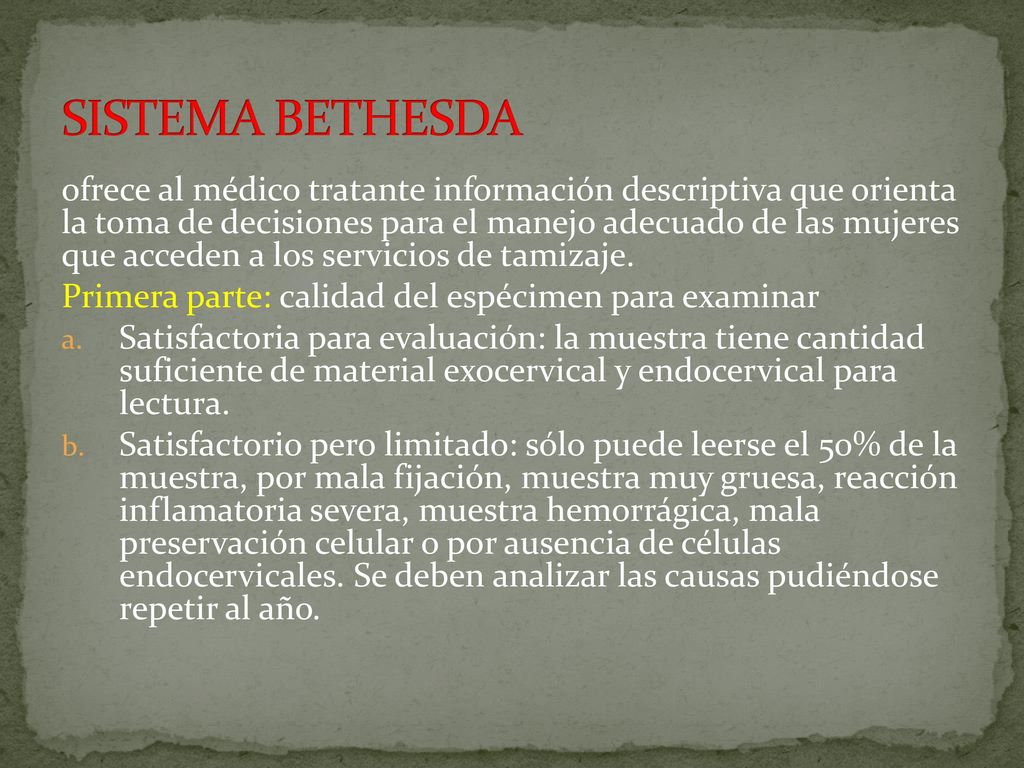 SISTEMA BETHESDA

ofrece al médico tratante información descriptiva que orienta la toma de decisiones para el manejo adecuado de las mujeres que acceden a los servicios de tamizaje.

Primera parte: calidad del espécimen para examinar

a. Satisfactoria para evaluación: la muestra tiene cantidad suficiente de material exocervical y endocervical para lectura.

b. Satisfactorio pero limitado: sólo puede leerse el 50% de la muestra, por mala fijación, muestra muy gruesa, reacción inflamatoria severa, muestra hemorrágica, mala preservación celular o por ausencia de células endocervicales. Se deben analizar las causas pudiéndose repetir al año.